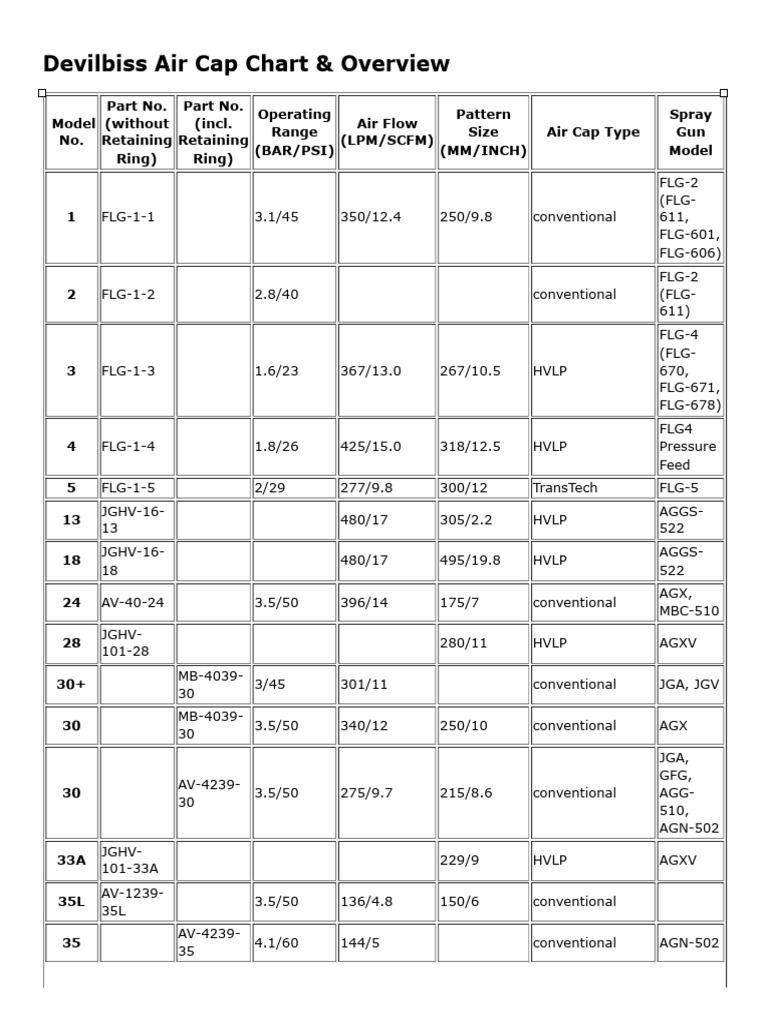 Devilbiss Air Cap Chart & Overview

| Model No. | Part No. (without Retaining Ring) | Part No. (incl. Retaining Ring) | Operating Range (BAR/PSI) | Air Flow (LPM/SCFM) | Pattern Size (MM/INCH) | Air Cap Type | Spray Gun Model |
|---|---|---|---|---|---|---|---|
| 1 | FLG-1-1 | | 3.1/45 | 350/12.4 | 250/9.8 | conventional | FLG-2 (FLG-611, FLG-601, FLG-606) |
| 2 | FLG-1-2 | | 2.8/40 | | | conventional | FLG-2 (FLG-611) |
| 3 | FLG-1-3 | | 1.6/23 | 367/13.0 | 267/10.5 | HVLP | FLG-4 (FLG-670, FLG-671, FLG-678) |
| 4 | FLG-1-4 | | 1.8/26 | 425/15.0 | 318/12.5 | HVLP | FLG4 Pressure Feed |
| 5 | FLG-1-5 | | 2/29 | 277/9.8 | 300/12 | TransTech | FLG-5 |
| 13 | JGHV-16-13 | | | 480/17 | 305/2.2 | HVLP | AGGS-522 |
| 18 | JGHV-16-18 | | | 480/17 | 495/19.8 | HVLP | AGGS-522 |
| 24 | AV-40-24 | | 3.5/50 | 396/14 | 175/7 | conventional | AGX, MBC-510 |
| 28 | JGHV-101-28 | | | | 280/11 | HVLP | AGXV |
| 30+ | | MB-4039-30 | 3/45 | 301/11 | | conventional | JGA, JGV |
| 30 | | MB-4039-30 | 3.5/50 | 340/12 | 250/10 | conventional | AGX |
| 30 | | AV-4239-30 | 3.5/50 | 275/9.7 | 215/8.6 | conventional | JGA, GFG, AGG-510, AGN-502 |
| 33A | JGHV-101-33A | | | | 229/9 | HVLP | AGXV |
| 35L | AV-1239-35L | | 3.5/50 | 136/4.8 | 150/6 | conventional | |
| 35 | | AV-4239-35 | 4.1/60 | 144/5 | | conventional | AGN-502 |